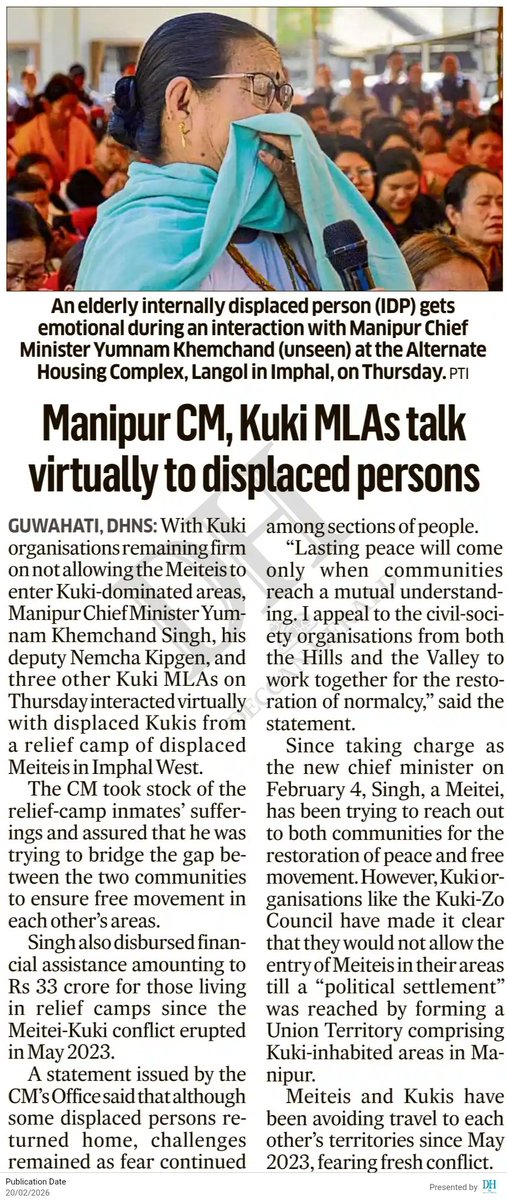 An elderly internally displaced person (IDP) gets emotional during an interaction with Manipur Chief Minister Yumnam Khemchand (unseen) at the Alternate Housing Complex, Langol in Imphal, on Thursday. PTI

Manipur CM, Kuki MLAs talk virtually to displaced persons

GUWAHATI, DHNS: With Kuki organisations remaining firm on not allowing the Meiteis to enter Kuki-dominated areas, Manipur Chief Minister Yumnam Khemchand Singh, his deputy Nemcha Kipgen, and three other Kuki MLAs on Thursday interacted virtually with displaced Kukis from a relief camp of displaced Meiteis in Imphal West.

The CM took stock of the relief-camp inmates' sufferings and assured that he was trying to bridge the gap between the two communities to ensure free movement in each other's areas.

Singh also disbursed financial assistance amounting to Rs 33 crore for those living in relief camps since the Meitei-Kuki conflict erupted in May 2023.

A statement issued by the CM's Office said that although some displaced persons returned home, challenges remained as fear continued among sections of people.

"Lasting peace will come only when communities reach a mutual understanding. I appeal to the civil-society organisations from both the Hills and the Valley to work together for the restoration of normalcy," said the statement.

Since taking charge as the new chief minister on February 4, Singh, a Meitei, has been trying to reach out to both communities for the restoration of peace and free movement. However, Kuki organisations like the Kuki-Zo Council have made it clear that they would not allow the entry of Meiteis in their areas till a "political settlement" was reached by forming a Union Territory comprising Kuki-inhabited areas in Manipur.

Meiteis and Kukis have been avoiding travel to each other's territories since May 2023, fearing fresh conflict.

Publication Date
20/02/2026

Presented by DH